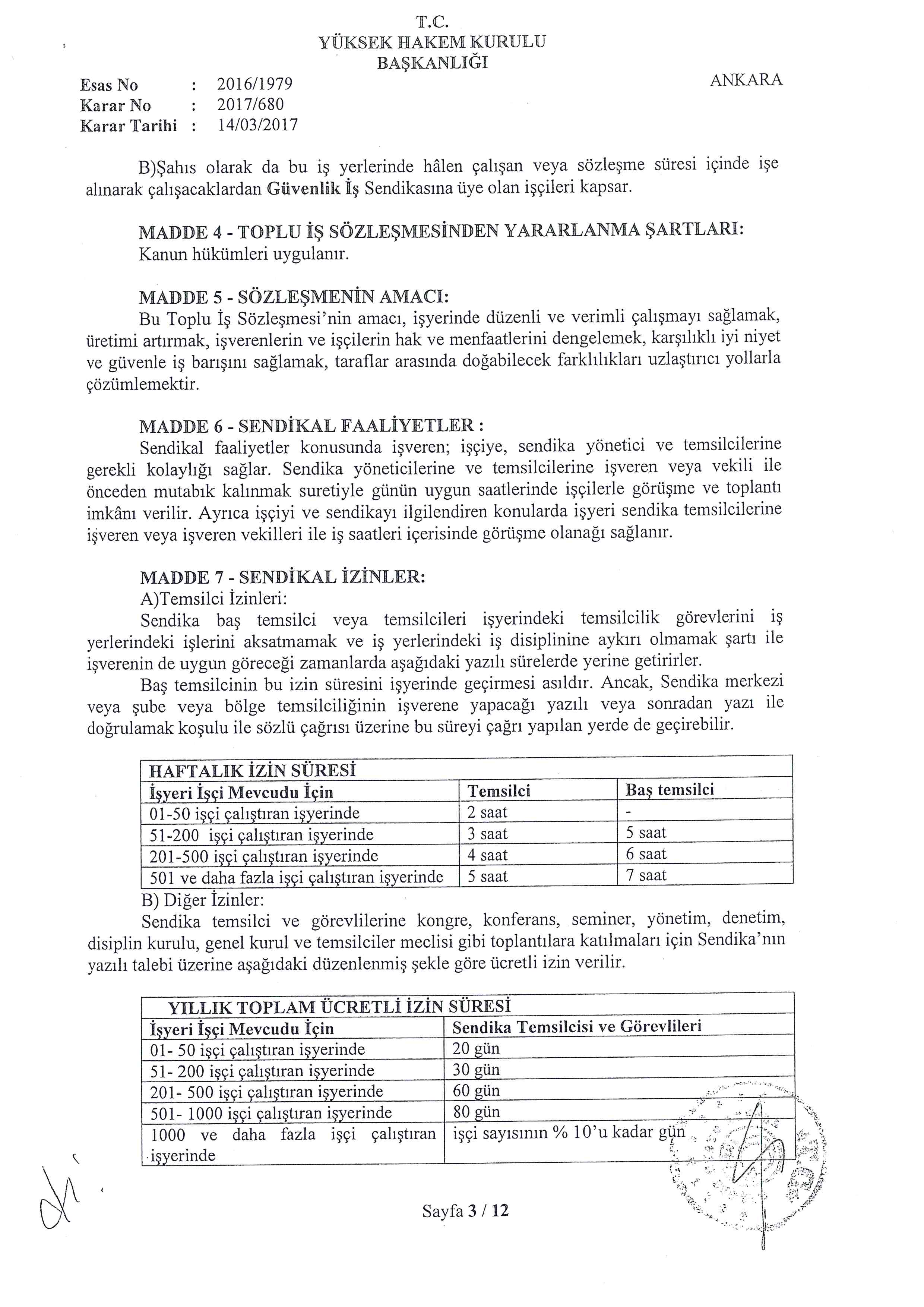 T.C.
YÜKSEK HAKEM KURULU
BAŞKANLIĞI

Esas No : 2016/1979
Karar No : 2017/680
Karar Tarihi : 14/03/2017

ANKARA

B)Şahıs olarak da bu iş yerlerinde hâlen çalışan veya sözleşme süresi içinde işe alınarak çalışacaklardan Güvenlik İş Sendikasına üye olan işçileri kapsar.

MADDE 4 - TOPLU İŞ SÖZLEŞMESİNDEN YARARLANMA ŞARTLARI:
Kanun hükümleri uygulanır.

MADDE 5 - SÖZLEŞMENİN AMACI:
Bu Toplu İş Sözleşmesi'nin amacı, işyerinde düzenli ve verimli çalışmayı sağlamak, üretimi artırmak, işverenlerin ve işçilerin hak ve menfaatlerini dengelemek, karşılıklı iyi niyet ve güvenle iş barışını sağlamak, taraflar arasında doğabilecek farklılıkları uzlaştırıcı yollarla çözümlemektir.

MADDE 6 - SENDİKAL FAALİYETLER :
Sendikal faaliyetler konusunda işveren; işçiye, sendika yönetici ve temsilcilerine gerekli kolaylığı sağlar. Sendika yöneticilerine ve temsilcilerine işveren veya vekili ile önceden mutabık kalınmak suretiyle günün uygun saatlerinde işçilerle görüşme ve toplantı imkânı verilir. Ayrıca işçiyi ve sendikayı ilgilendiren konularda işyeri sendika temsilcilerine işveren veya işveren vekilleri ile iş saatleri içerisinde görüşme olanağı sağlanır.

MADDE 7 - SENDİKAL İZİNLER:
A)Temsilci İzinleri:
Sendika baş temsilci veya temsilcileri işyerindeki temsilcilik görevlerini iş yerlerindeki işlerini aksatmamak ve iş yerlerindeki iş disiplinine aykırı olmamak şartı ile işverenin de uygun göreceği zamanlarda aşağıdaki yazılı sürelerde yerine getirirler.
Baş temsilcinin bu izin süresini işyerinde geçirmesi asıldır. Ancak, Sendika merkezi veya şube veya bölge temsilciliğinin işverene yapacağı yazılı veya sonradan yazı ile doğrulamak koşulu ile sözlü çağrısı üzerine bu süreyi çağrı yapılan yerde de geçirebilir.

| HAFTALIK İZİN SÜRESİ | | |
|---|---|---|
| İşyeri İşçi Mevcudu İçin | Temsilci | Baş temsilci |
| 01-50 işçi çalıştıran işyerinde | 2 saat | - |
| 51-200 işçi çalıştıran işyerinde | 3 saat | 5 saat |
| 201-500 işçi çalıştıran işyerinde | 4 saat | 6 saat |
| 501 ve daha fazla işçi çalıştıran işyerinde | 5 saat | 7 saat |

B) Diğer İzinler:
Sendika temsilci ve görevlilerine kongre, konferans, seminer, yönetim, denetim, disiplin kurulu, genel kurul ve temsilciler meclisi gibi toplantılara katılmaları için Sendika'nın yazılı talebi üzerine aşağıdaki düzenlenmiş şekle göre ücretli izin verilir.

| YILLIK TOPLAM ÜCRETLİ İZİN SÜRESİ | |
|---|---|
| İşyeri İşçi Mevcudu İçin | Sendika Temsilcisi ve Görevlileri |
| 01- 50 işçi çalıştıran işyerinde | 20 gün |
| 51- 200 işçi çalıştıran işyerinde | 30 gün |
| 201- 500 işçi çalıştıran işyerinde | 60 gün |
| 501- 1000 işçi çalıştıran işyerinde | 80 gün |
| 1000 ve daha fazla işçi çalıştıran işyerinde | işçi sayısının % 10'u kadar gün |

Sayfa 3 / 12